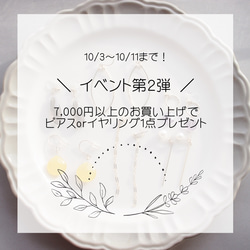 10/3〜10/11まで！

＼ イベント第2弾 ／

7,000円以上のお買い上げで
ピアスorイヤリング1点プレゼント